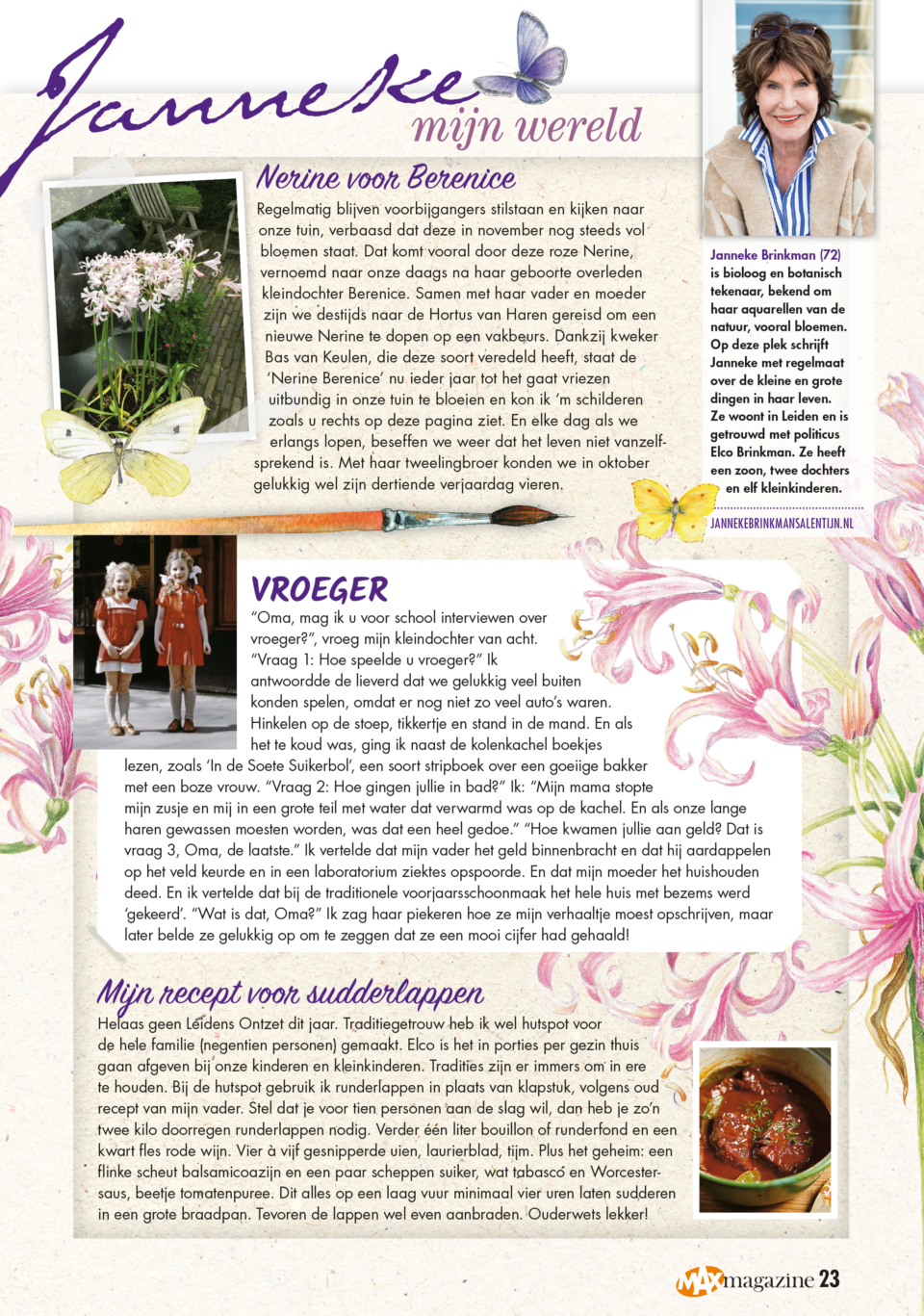 Janneke
mijn wereld

Nerine voor Berenice

Regelmatig blijven voorbijgangers stilstaan en kijken naar onze tuin, verbaasd dat deze in november nog steeds vol bloemen staat. Dat komt vooral door deze roze Nerine, vernoemd naar onze daags na haar geboorte overleden kleindochter Berenice. Samen met haar vader en moeder zijn we destijds naar de Hortus van Haren gereisd om een nieuwe Nerine te dopen op een vakbeurs. Dankzij kweker Bas van Keulen, die deze soort veredeld heeft, staat de 'Nerine Berenice' nu ieder jaar tot het gaat vriezen uitbundig in onze tuin te bloeien en kon ik 'm schilderen zoals u rechts op deze pagina ziet. En elke dag als we erlangs lopen, beseffen we weer dat het leven niet vanzelfsprekend is. Met haar tweelingbroer konden we in oktober gelukkig wel zijn dertiende verjaardag vieren.

Janneke Brinkman (72) is bioloog en botanisch tekenaar, bekend om haar aquarellen van de natuur, vooral bloemen. Op deze plek schrijft Janneke met regelmaat over de kleine en grote dingen in haar leven. Ze woont in Leiden en is getrouwd met politicus Elco Brinkman. Ze heeft een zoon, twee dochters en elf kleinkinderen.

JANNEKEBRINKMANSALENTIJN.NL

VROEGER

"Oma, mag ik u voor school interviewen over vroeger?", vroeg mijn kleindochter van acht. "Vraag 1: Hoe speelde u vroeger?" Ik antwoordde de lieverd dat we gelukkig veel buiten konden spelen, omdat er nog niet zo veel auto's waren. Hinkelen op de stoep, tikkertje en stand in de mand. En als het te koud was, ging ik naast de kolenkachel boekjes lezen, zoals 'In de Soete Suikerbol', een soort stripboek over een goeiige bakker met een boze vrouw. "Vraag 2: Hoe gingen jullie in bad?" Ik: "Mijn mama stopte mijn zusje en mij in een grote teil met water dat verwarmd was op de kachel. En als onze lange haren gewassen moesten worden, was dat een heel gedoe." "Hoe kwamen jullie aan geld? Dat is vraag 3, Oma, de laatste." Ik vertelde dat mijn vader het geld binnenbracht en dat hij aardappelen op het veld keurde en in een laboratorium ziektes opspoorde. En dat mijn moeder het huishouden deed. En ik vertelde dat bij de traditionele voorjaarsschoonmaak het hele huis met bezems werd 'gekeerd'. "Wat is dat, Oma?" Ik zag haar piekeren hoe ze mijn verhaaltje moest opschrijven, maar later belde ze gelukkig op om te zeggen dat ze een mooi cijfer had gehaald!

Mijn recept voor sudderlappen

Helaas geen Leidens Ontzet dit jaar. Traditiegetrouw heb ik wel hutspot voor de hele familie (negentien personen) gemaakt. Elco is het in porties per gezin thuis gaan afgeven bij onze kinderen en kleinkinderen. Tradities zijn er immers om in ere te houden. Bij de hutspot gebruik ik runderlappen in plaats van klapstuk, volgens oud recept van mijn vader. Stel dat je voor tien personen aan de slag wil, dan heb je zo'n twee kilo doorregen runderlappen nodig. Verder één liter bouillon of runderfond en een kwart fles rode wijn. Vier à vijf gesnipperde uien, laurierblad, tijm. Plus het geheim: een flinke scheut balsamicoazijn en een paar scheppen suiker, wat tabasco en Worcestersaus, beetje tomatenpuree. Dit alles op een laag vuur minimaal vier uren laten sudderen in een grote braadpan. Tevoren de lappen wel even aanbraden. Ouderwets lekker!

MAX magazine 23